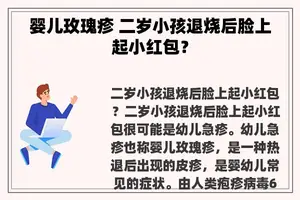 婴儿玫瑰疹 二岁小孩退烧后脸上起小红包？

二岁小孩退烧后脸上起小红包？二岁小孩退烧后脸上起小红包很可能是幼儿急疹。幼儿急疹也称婴儿玫瑰疹，是一种热退后出现的皮疹，是婴幼儿常见的症状。由人类疱疹病毒6